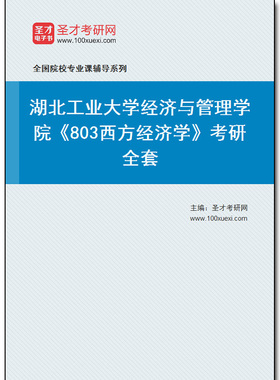 圣才
电子书
圣才考研网
www.100xuexi.com

全国院校专业课辅导系列

湖北工业大学经济与管理学院《803西方经济学》考研全套

主编：圣才考研网
www.100xuexi.com